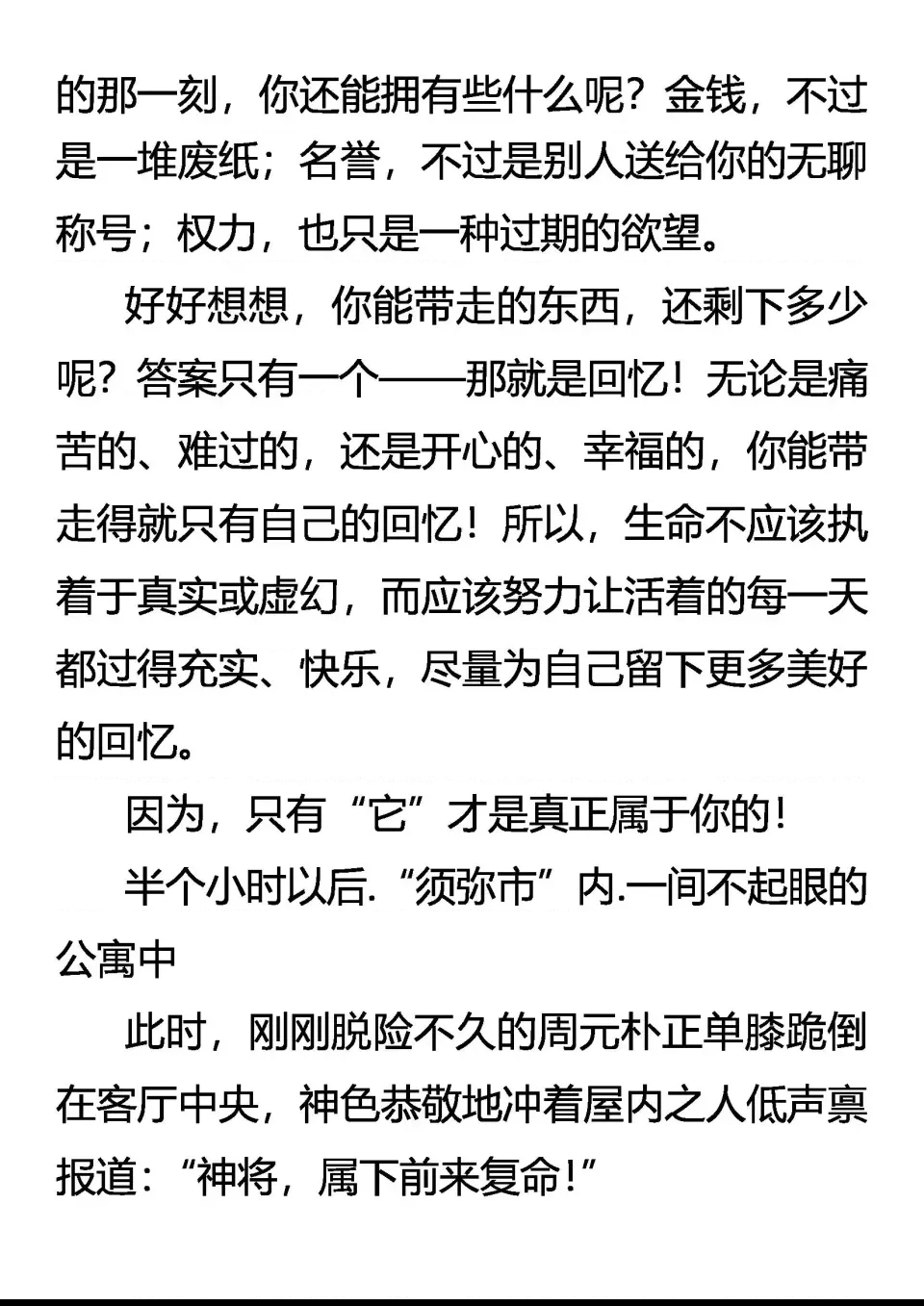 的那一刻，你还能拥有些什么呢？金钱，不过是一堆废纸；名誉，不过是别人送给你的无聊称号；权力，也只是一种过期的欲望。

好好想想，你能带走的东西，还剩下多少呢？答案只有一个——那就是回忆！无论是痛苦的、难过的，还是开心的、幸福的，你能带走得就只有自己的回忆！所以，生命不应该执着于真实或虚幻，而应该努力让活着的每一天都过得充实、快乐，尽量为自己留下更多美好的回忆。

因为，只有“它”才是真正属于你的！

半个小时以后.“须弥市”内.一间不起眼的公寓中

此时，刚刚脱险不久的周元朴正单膝跪倒在客厅中央，神色恭敬地冲着屋内之人低声禀报道：“神将，属下前来复命！”